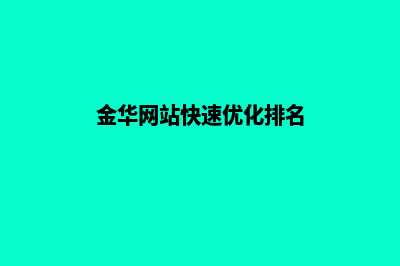 金华网站快速优化排名